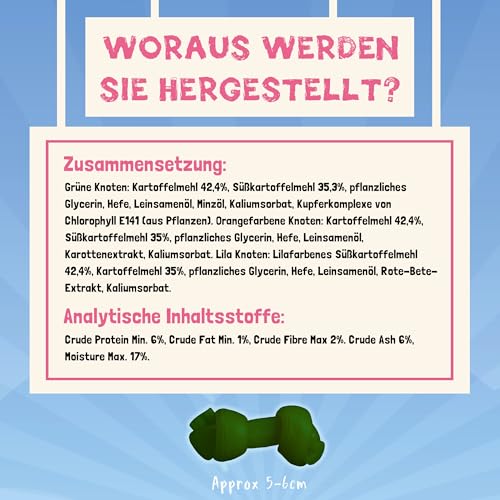 WORAUS WERDEN SIE HERGESTELLT?

Zusammensetzung:

Grüne Knoten: Kartoffelmehl 42,4%, Süßkartoffelmehl 35,3%, pflanzliches Glycerin, Hefe, Leinsamenöl, Minzöl, Kaliumsorbat, Kupferkomplexe von Chlorophyll E141 (aus Pflanzen). Orangefarbene Knoten: Kartoffelmehl 42,4%, Süßkartoffelmehl 35%, pflanzliches Glycerin, Hefe, Leinsamenöl, Karottenextrakt, Kaliumsorbat. Lila Knoten: Lilafarbenes Süßkartoffelmehl 42,4%, Kartoffelmehl 35%, pflanzliches Glycerin, Hefe, Leinsamenöl, Rote-Bete-Extrakt, Kaliumsorbat.

Analytische Inhaltsstoffe:

Crude Protein Min. 6%, Crude Fat Min. 1%, Crude Fibre Max 2%. Crude Ash 6%, Moisture Max. 17%.

Approx 5-6cm